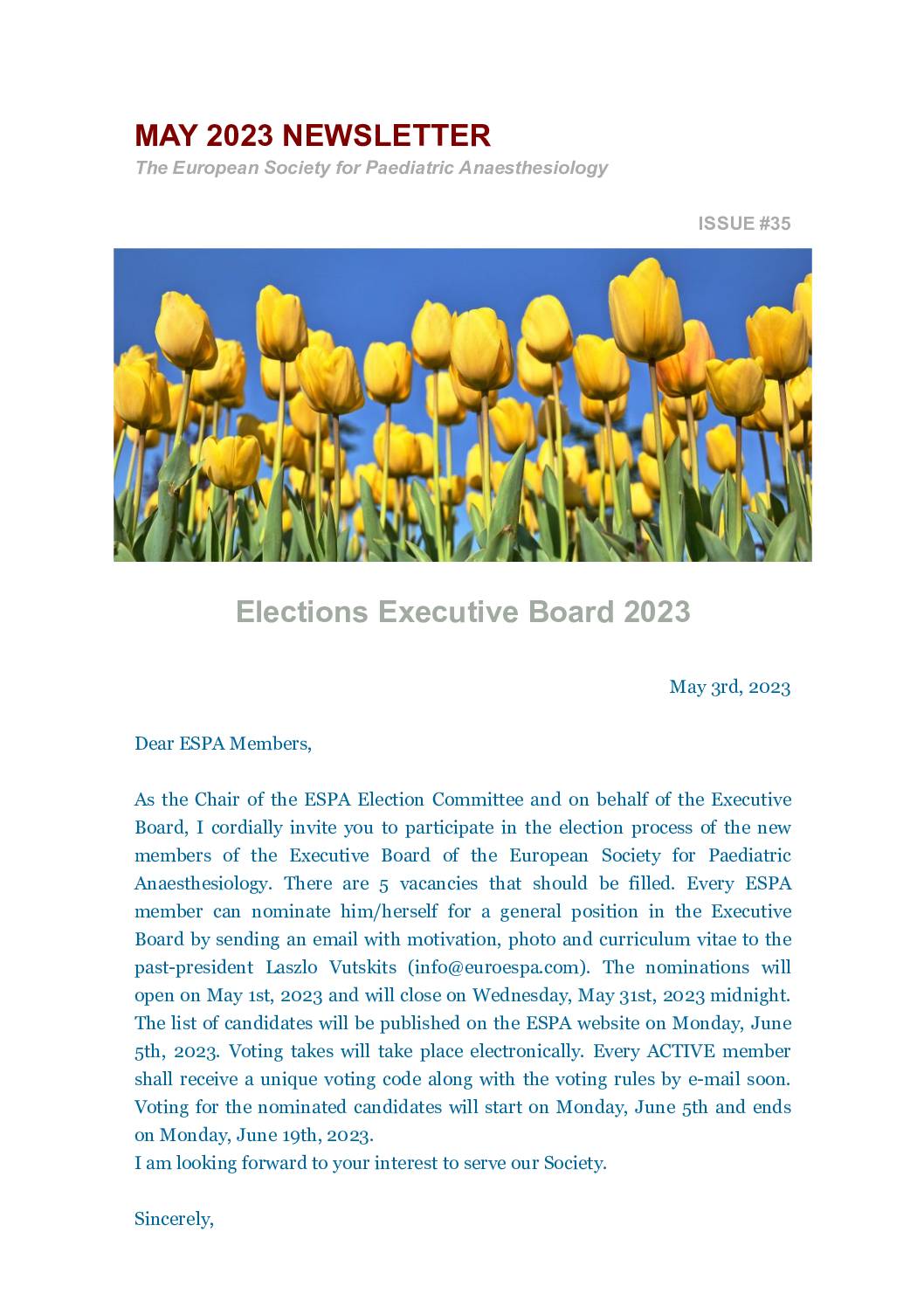 MAY 2023 NEWSLETTER

The European Society for Paediatric Anaesthesiology

ISSUE #35

Elections Executive Board 2023

May 3rd, 2023

Dear ESPA Members,

As the Chair of the ESPA Election Committee and on behalf of the Executive Board, I cordially invite you to participate in the election process of the new members of the Executive Board of the European Society for Paediatric Anaesthesiology. There are 5 vacancies that should be filled. Every ESPA member can nominate him/herself for a general position in the Executive Board by sending an email with motivation, photo and curriculum vitae to the past-president Laszlo Vutskits (info@euroespa.com). The nominations will open on May 1st, 2023 and will close on Wednesday, May 31st, 2023 midnight. The list of candidates will be published on the ESPA website on Monday, June 5th, 2023. Voting takes will take place electronically. Every ACTIVE member shall receive a unique voting code along with the voting rules by e-mail soon. Voting for the nominated candidates will start on Monday, June 5th and ends on Monday, June 19th, 2023.
I am looking forward to your interest to serve our Society.

Sincerely,